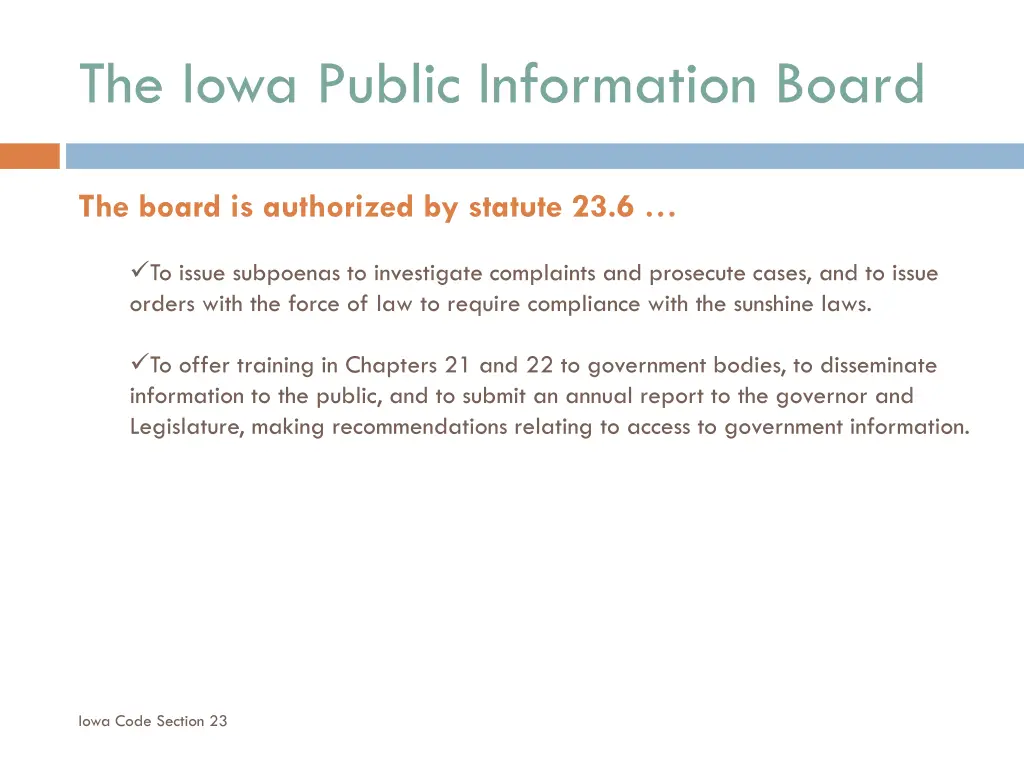 The Iowa Public Information Board

The board is authorized by statute 23.6 …

✓To issue subpoenas to investigate complaints and prosecute cases, and to issue orders with the force of law to require compliance with the sunshine laws.

✓To offer training in Chapters 21 and 22 to government bodies, to disseminate information to the public, and to submit an annual report to the governor and Legislature, making recommendations relating to access to government information.

Iowa Code Section 23